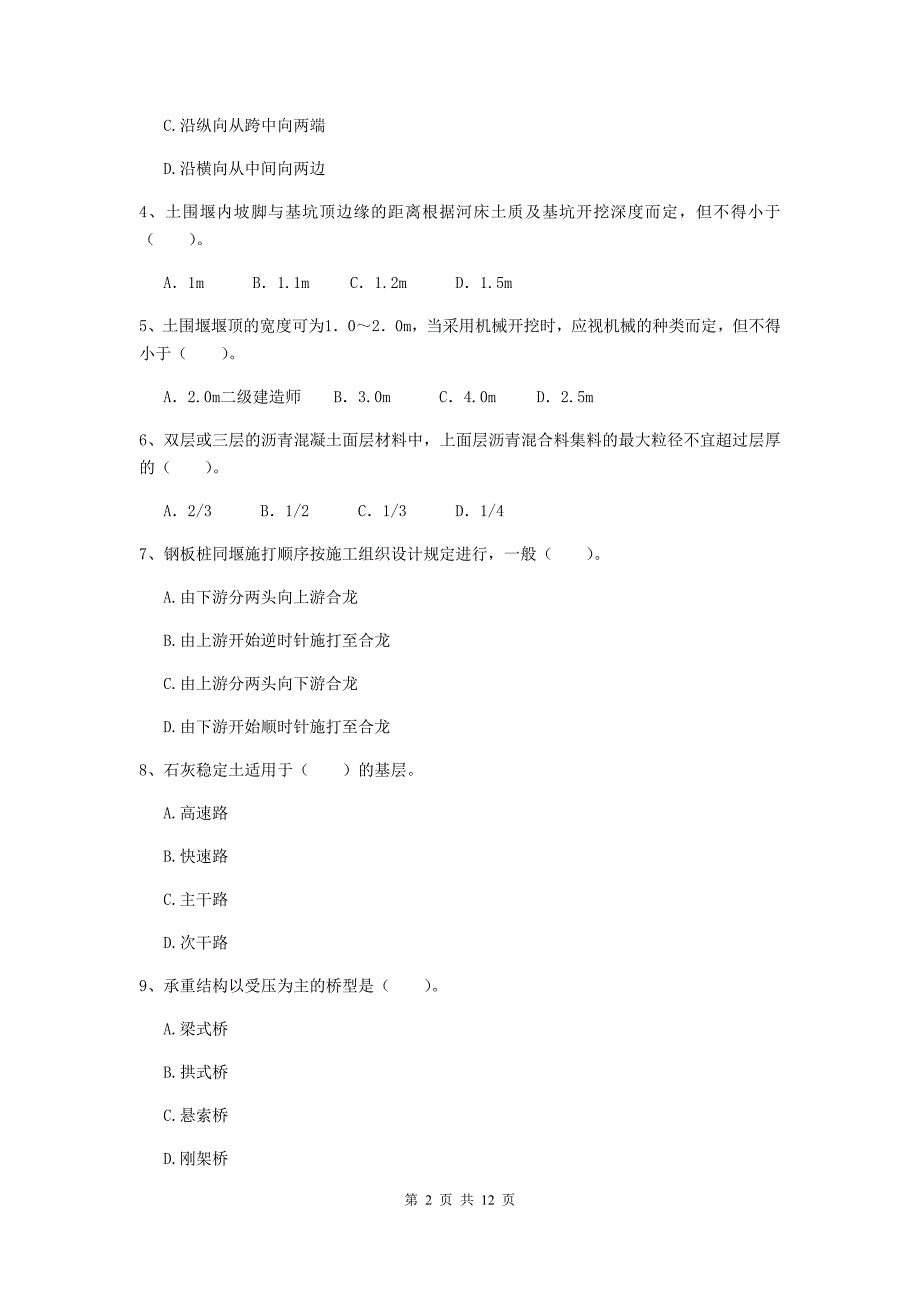 C.沿纵向从跨中向两端

D.沿横向从中间向两边

4、土围堰内坡脚与基坑顶边缘的距离根据河床土质及基坑开挖深度而定，但不得小于（　　）。

A. 1m　　B. 1.1m　　C. 1.2m　　D. 1.5m

5、土围堰堰顶的宽度可为1.0～2.0m，当采用机械开挖时，应视机械的种类而定，但不得小于（　　）。

A. 2.0m二级建造师　B. 3.0m　　C. 4.0m　　D. 2.5m

6、双层或三层的沥青混凝土面层材料中，上面层沥青混合料集料的最大粒径不宜超过层厚的（　　）。

A. 2/3　　B. 1/2　　C. 1/3　　D. 1/4

7、钢板桩同堰施打顺序按施工组织设计规定进行，一般（　　）。

A.由下游分两头向上游合龙

B.由上游开始逆时针施打至合龙

C.由上游分两头向下游合龙

D.由下游开始顺时针施打至合龙

8、石灰稳定土适用于（　　）的基层。

A.高速路

B.快速路

C.主干路

D.次干路

9、承重结构以受压为主的桥型是（　　）。

A.梁式桥

B.拱式桥

C.悬索桥

D.刚架桥

第 2 页 共 12 页